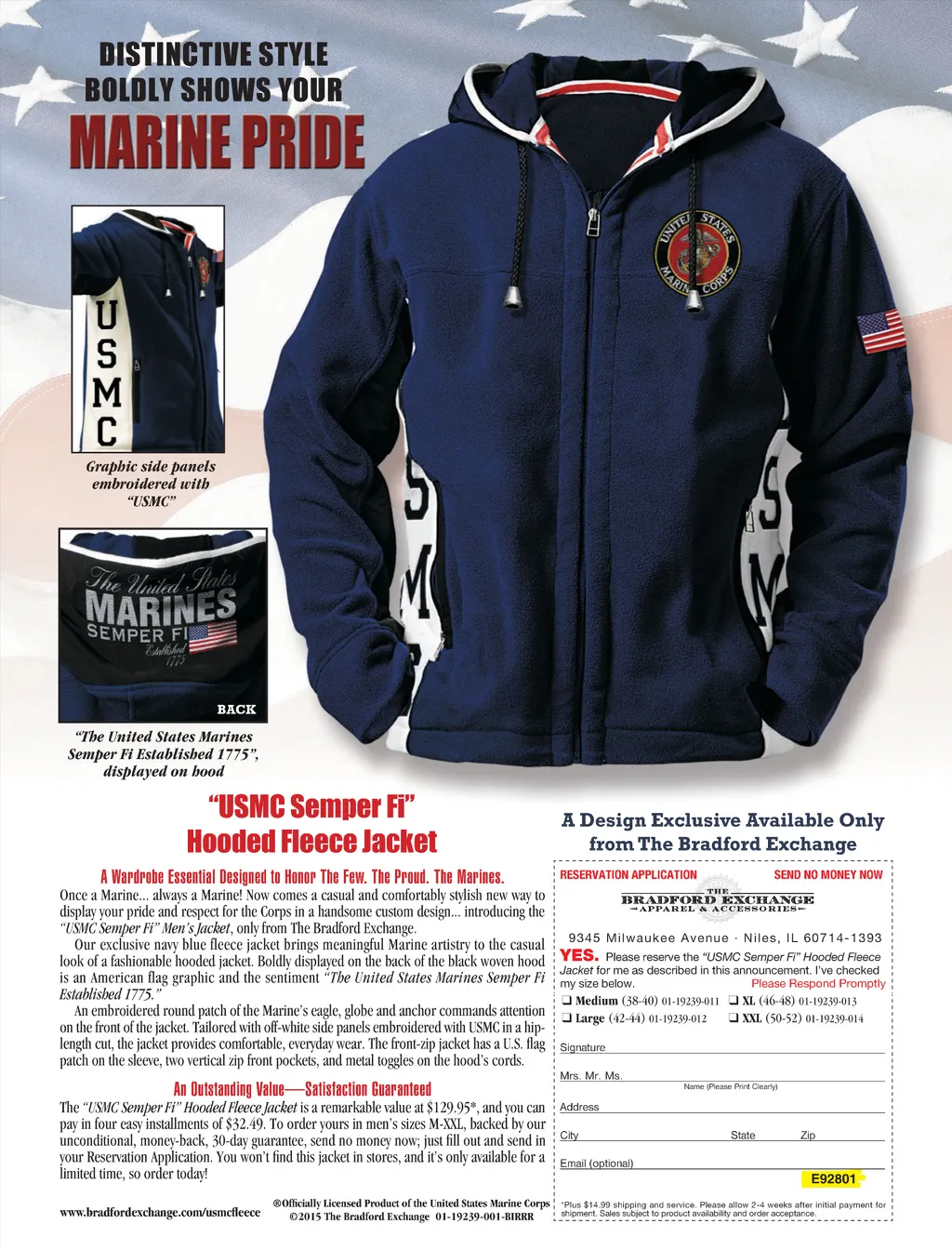 DISTINCTIVE STYLE
BOLDLY SHOWS YOUR
MARINE PRIDE

USMC

Graphic side panels embroidered with "USMC"

The United States
MARINES
SEMPER FI
Established
1775

BACK

"The United States Marines Semper Fi Established 1775", displayed on hood

UNITED STATES MARINE CORPS

"USMC Semper Fi"
Hooded Fleece Jacket

A Wardrobe Essential Designed to Honor The Few. The Proud. The Marines.

Once a Marine... always a Marine! Now comes a casual and comfortably stylish new way to display your pride and respect for the Corps in a handsome custom design... introducing the "USMC Semper Fi" Men's Jacket, only from The Bradford Exchange.

Our exclusive navy blue fleece jacket brings meaningful Marine artistry to the casual look of a fashionable hooded jacket. Boldly displayed on the back of the black woven hood is an American flag graphic and the sentiment "The United States Marines Semper Fi Established 1775."

An embroidered round patch of the Marine's eagle, globe and anchor commands attention on the front of the jacket. Tailored with off-white side panels embroidered with USMC in a hip-length cut, the jacket provides comfortable, everyday wear. The front-zip jacket has a U.S. flag patch on the sleeve, two vertical zip front pockets, and metal toggles on the hood's cords.

An Outstanding Value—Satisfaction Guaranteed

The "USMC Semper Fi" Hooded Fleece Jacket is a remarkable value at $129.95*, and you can pay in four easy installments of $32.49. To order yours in men's sizes M-XXL, backed by our unconditional, money-back, 30-day guarantee, send no money now; just fill out and send in your Reservation Application. You won't find this jacket in stores, and it's only available for a limited time, so order today!

www.bradfordexchange.com/usmcfleece

®Officially Licensed Product of the United States Marine Corps
©2015 The Bradford Exchange 01-19239-001-BIRRR

A Design Exclusive Available Only from The Bradford Exchange

RESERVATION APPLICATION
SEND NO MONEY NOW

THE
BRADFORD EXCHANGE
APPAREL & ACCESSORIES

9345 Milwaukee Avenue · Niles, IL 60714-1393

YES. Please reserve the "USMC Semper Fi" Hooded Fleece Jacket for me as described in this announcement. I've checked my size below.
Please Respond Promptly

☐ Medium (38-40) 01-19239-011 ☐ XL (46-48) 01-19239-013
☐ Large (42-44) 01-19239-012 ☐ XXL (50-52) 01-19239-014

Signature ____

Mrs. Mr. Ms. ____
Name (Please Print Clearly)

Address ____

City ____ State ____ Zip ____

Email (optional) ____

E92801

*Plus $14.99 shipping and service. Please allow 2-4 weeks after initial payment for shipment. Sales subject to product availability and order acceptance.